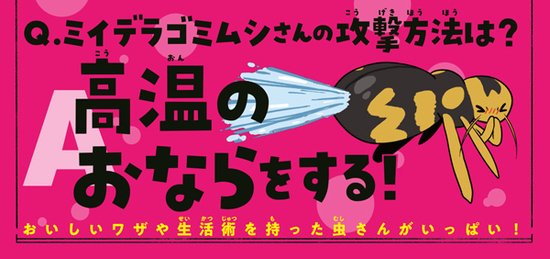 Q.ミイデラゴミムシさんの攻撃方法は？

A 高温のおならをする！

おいしいワザや生活術を持った虫さんがいっぱい！